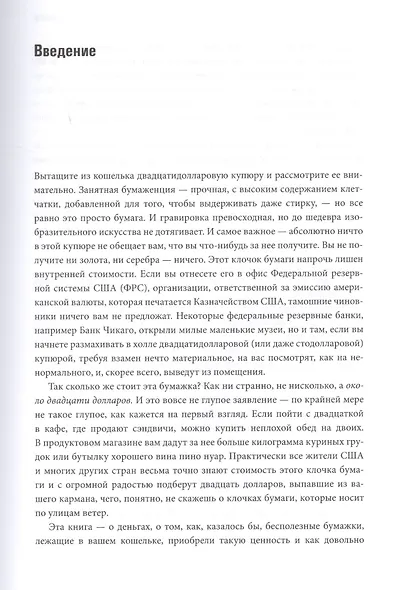 Введение

Вытащите из кошелька двадцатидолларовую купюру и рассмотрите ее внимательно. Занятная бумаженция — прочная, с высоким содержанием клетчатки, добавленной для того, чтобы выдерживать даже стирку, — но все равно это просто бумага. И гравировка превосходная, но до шедевра изобразительного искусства не дотягивает. И самое важное — абсолютно ничто в этой купюре не обещает вам, что вы что-нибудь за нее получите. Вы не получите ни золота, ни серебра — ничего. Этот клочок бумаги напрочь лишен внутренней стоимости. Если вы отнесете его в офис Федеральной резервной системы США (ФРС), организации, ответственной за эмиссию американской валюты, которая печатается Казначейством США, тамошние чиновники ничего вам не предложат. Некоторые федеральные резервные банки, например Банк Чикаго, открыли милые маленькие музеи, но и там, если вы начнете размахивать в холле двадцатидолларовой (или даже стодолларовой) купюрой, требуя взамен нечто материальное, на вас посмотрят, как на ненормального, и, скорее всего, выведут из помещения.

Так сколько же стоит эта бумажка? Как ни странно, не нисколько, а около двадцати долларов. И это вовсе не глупое заявление — по крайней мере не такое глупое, как кажется на первый взгляд. Если пойти с двадцаткой в кафе, где продают сэндвичи, можно купить неплохой обед на двоих. В продуктовом магазине вам дадут за нее больше килограмма куриных грудок или бутылку хорошего вина пино нуар. Практически все жители США и многих других стран весьма точно знают стоимость этого клочка бумаги и с огромной радостью подберут двадцать долларов, выпавшие из вашего кармана, чего, понятно, не скажешь о клочках бумаги, которые носит по улицам ветер.

Эта книга — о деньгах, о том, как, казалось бы, бесполезные бумажки, лежащие в вашем кошельке, приобрели такую ценность и как довольно